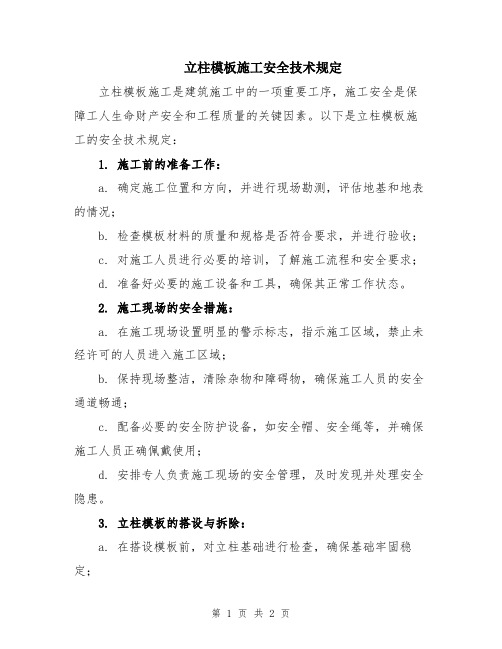 立柱模板施工安全技术规定

立柱模板施工是建筑施工中的一项重要工序，施工安全是保障工人生命财产安全和工程质量的关键因素。以下是立柱模板施工的安全技术规定：

1. 施工前的准备工作：

a. 确定施工位置和方向，并进行现场勘测，评估地基和地表的情况；

b. 检查模板材料的质量和规格是否符合要求，并进行验收；

c. 对施工人员进行必要的培训，了解施工流程和安全要求；

d. 准备好必要的施工设备和工具，确保其正常工作状态。

2. 施工现场的安全措施：

a. 在施工现场设置明显的警示标志，指示施工区域，禁止未经许可的人员进入施工区域；

b. 保持现场整洁，清除杂物和障碍物，确保施工人员的安全通道畅通；

c. 配备必要的安全防护设备，如安全帽、安全绳等，并确保施工人员正确佩戴使用；

d. 安排专人负责施工现场的安全管理，及时发现并处理安全隐患。

3. 立柱模板的搭设与拆除：

a. 在搭设模板前，对立柱基础进行检查，确保基础牢固稳定；

第 1 页 共 2 页